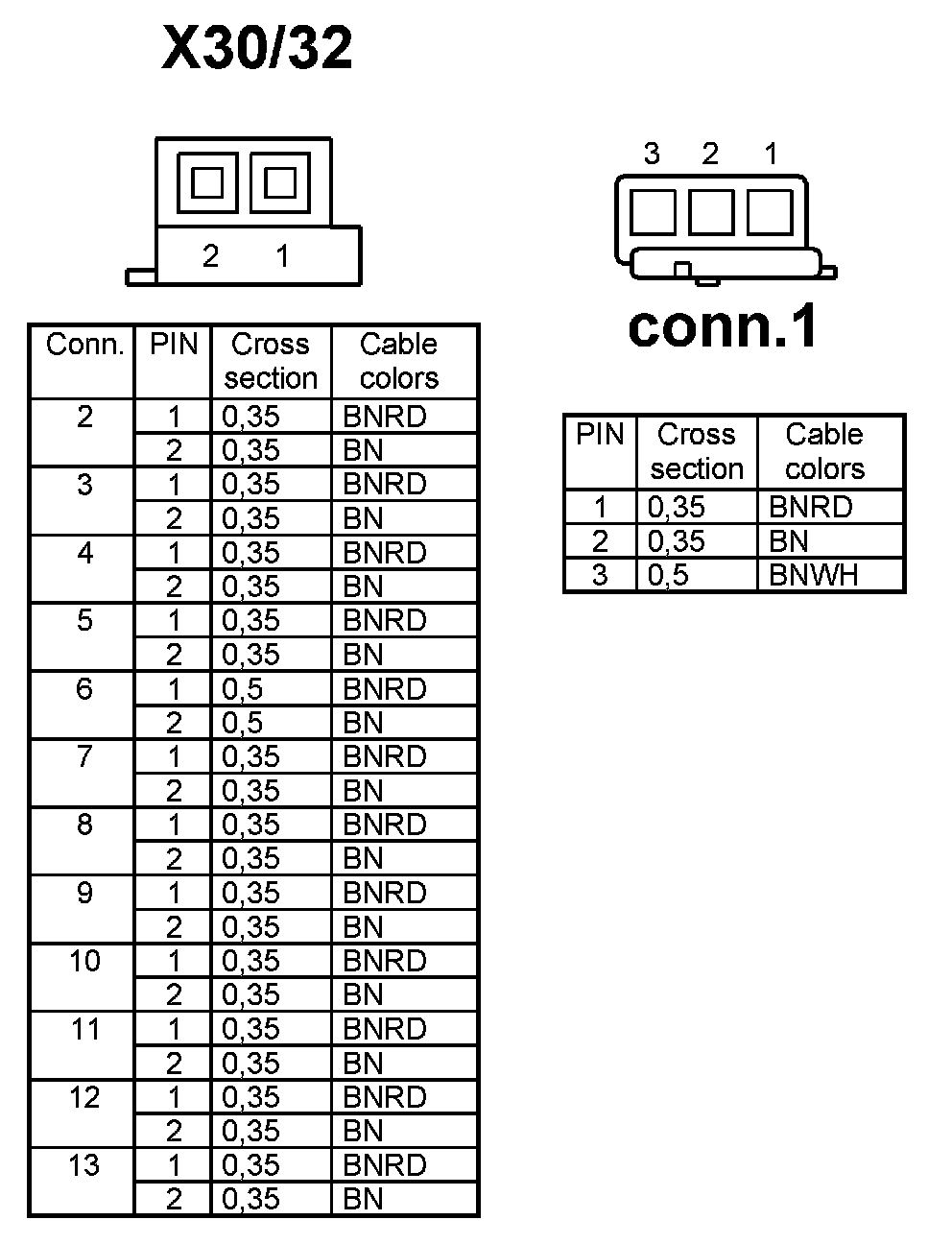 X30/32

2 1

| Conn. | PIN | Cross section | Cable colors |
|---|---|---|---|
| 2 | 1 | 0,35 | BNRD |
| | 2 | 0,35 | BN |
| 3 | 1 | 0,35 | BNRD |
| | 2 | 0,35 | BN |
| 4 | 1 | 0,35 | BNRD |
| | 2 | 0,35 | BN |
| 5 | 1 | 0,35 | BNRD |
| | 2 | 0,35 | BN |
| 6 | 1 | 0,5 | BNRD |
| | 2 | 0,5 | BN |
| 7 | 1 | 0,35 | BNRD |
| | 2 | 0,35 | BN |
| 8 | 1 | 0,35 | BNRD |
| | 2 | 0,35 | BN |
| 9 | 1 | 0,35 | BNRD |
| | 2 | 0,35 | BN |
| 10 | 1 | 0,35 | BNRD |
| | 2 | 0,35 | BN |
| 11 | 1 | 0,35 | BNRD |
| | 2 | 0,35 | BN |
| 12 | 1 | 0,35 | BNRD |
| | 2 | 0,35 | BN |
| 13 | 1 | 0,35 | BNRD |
| | 2 | 0,35 | BN |

3 2 1

conn.1

| PIN | Cross section | Cable colors |
|---|---|---|
| 1 | 0,35 | BNRD |
| 2 | 0,35 | BN |
| 3 | 0,5 | BNWH |